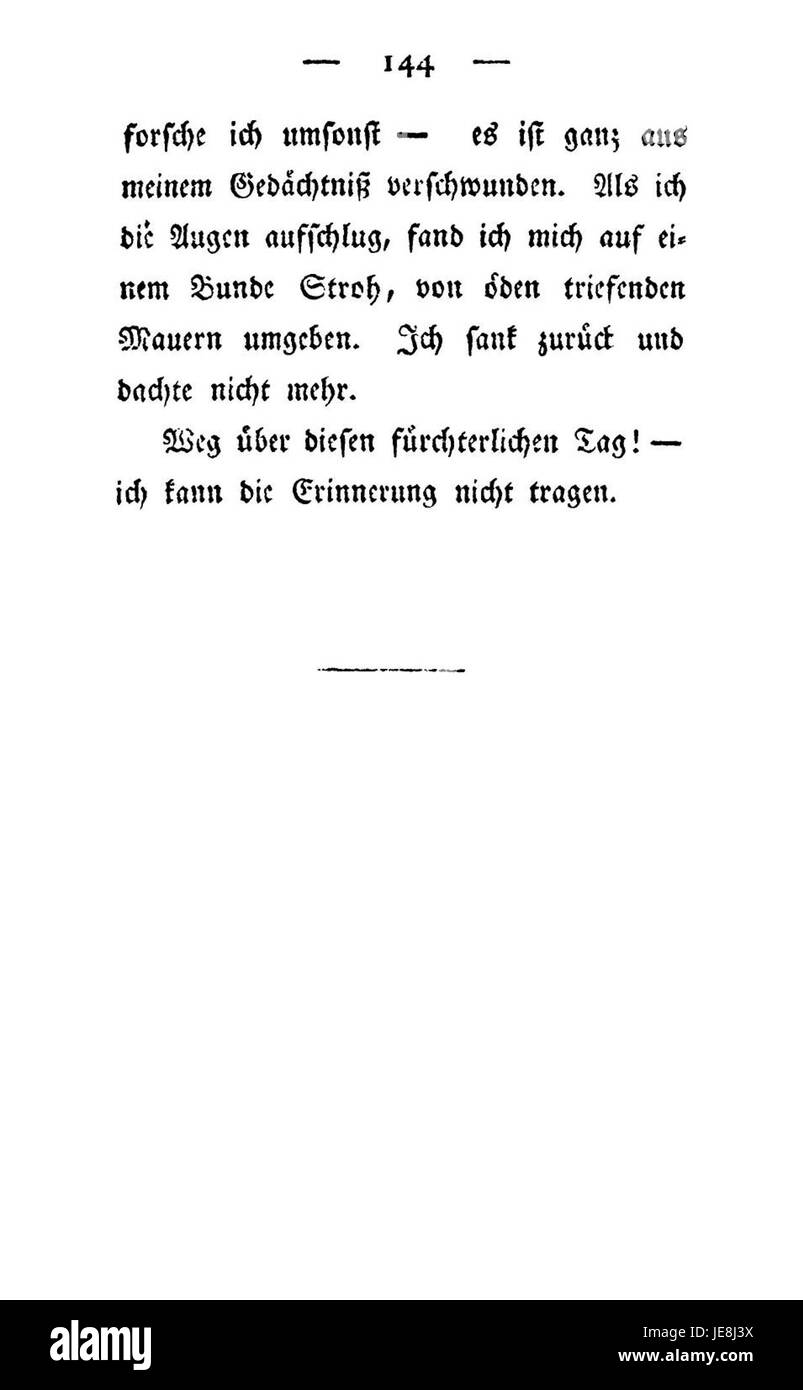 — 144 —

forsche ich umsonst — es ist ganz aus meinem Gedächtniß verschwunden. Als ich die Augen aufschlug, fand ich mich auf einem Bunde Stroh, von öden triefenden Mauern umgeben. Ich sank zurück und dachte nicht mehr.

Weg über diesen fürchterlichen Tag! — ich kann die Erinnerung nicht tragen.

alamy

Image ID: JE8J3X
www.alamy.com